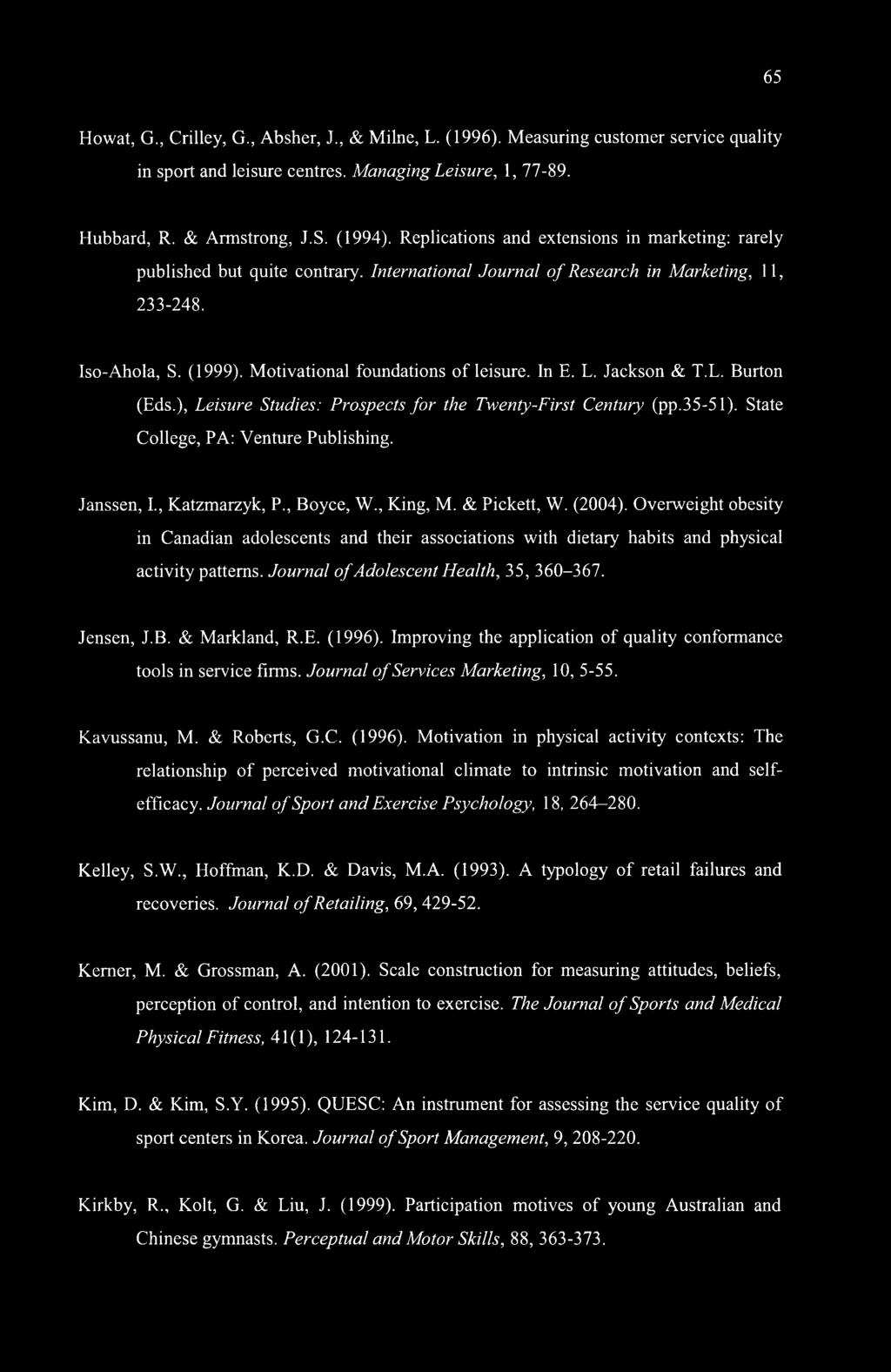 65

Howat, G., Crilley, G., Absher, J., & Milne, L. (1996). Measuring customer service quality in sport and leisure centres. Managing Leisure, 1, 77-89.

Hubbard, R. & Armstrong, J.S. (1994). Replications and extensions in marketing: rarely published but quite contrary. International Journal of Research in Marketing, 11, 233-248.

Iso-Ahola, S. (1999). Motivational foundations of leisure. In E. L. Jackson & T.L. Burton (Eds.), Leisure Studies: Prospects for the Twenty-First Century (pp.35-51). State College, PA: Venture Publishing.

Janssen, I., Katzmarzyk, P., Boyce, W., King, M. & Pickett, W. (2004). Overweight obesity in Canadian adolescents and their associations with dietary habits and physical activity patterns. Journal of Adolescent Health, 35, 360–367.

Jensen, J.B. & Markland, R.E. (1996). Improving the application of quality conformance tools in service firms. Journal of Services Marketing, 10, 5-55.

Kavussanu, M. & Roberts, G.C. (1996). Motivation in physical activity contexts: The relationship of perceived motivational climate to intrinsic motivation and self-efficacy. Journal of Sport and Exercise Psychology, 18, 264–280.

Kelley, S.W., Hoffman, K.D. & Davis, M.A. (1993). A typology of retail failures and recoveries. Journal of Retailing, 69, 429-52.

Kerner, M. & Grossman, A. (2001). Scale construction for measuring attitudes, beliefs, perception of control, and intention to exercise. The Journal of Sports and Medical Physical Fitness, 41(1), 124-131.

Kim, D. & Kim, S.Y. (1995). QUESC: An instrument for assessing the service quality of sport centers in Korea. Journal of Sport Management, 9, 208-220.

Kirkby, R., Kolt, G. & Liu, J. (1999). Participation motives of young Australian and Chinese gymnasts. Perceptual and Motor Skills, 88, 363-373.